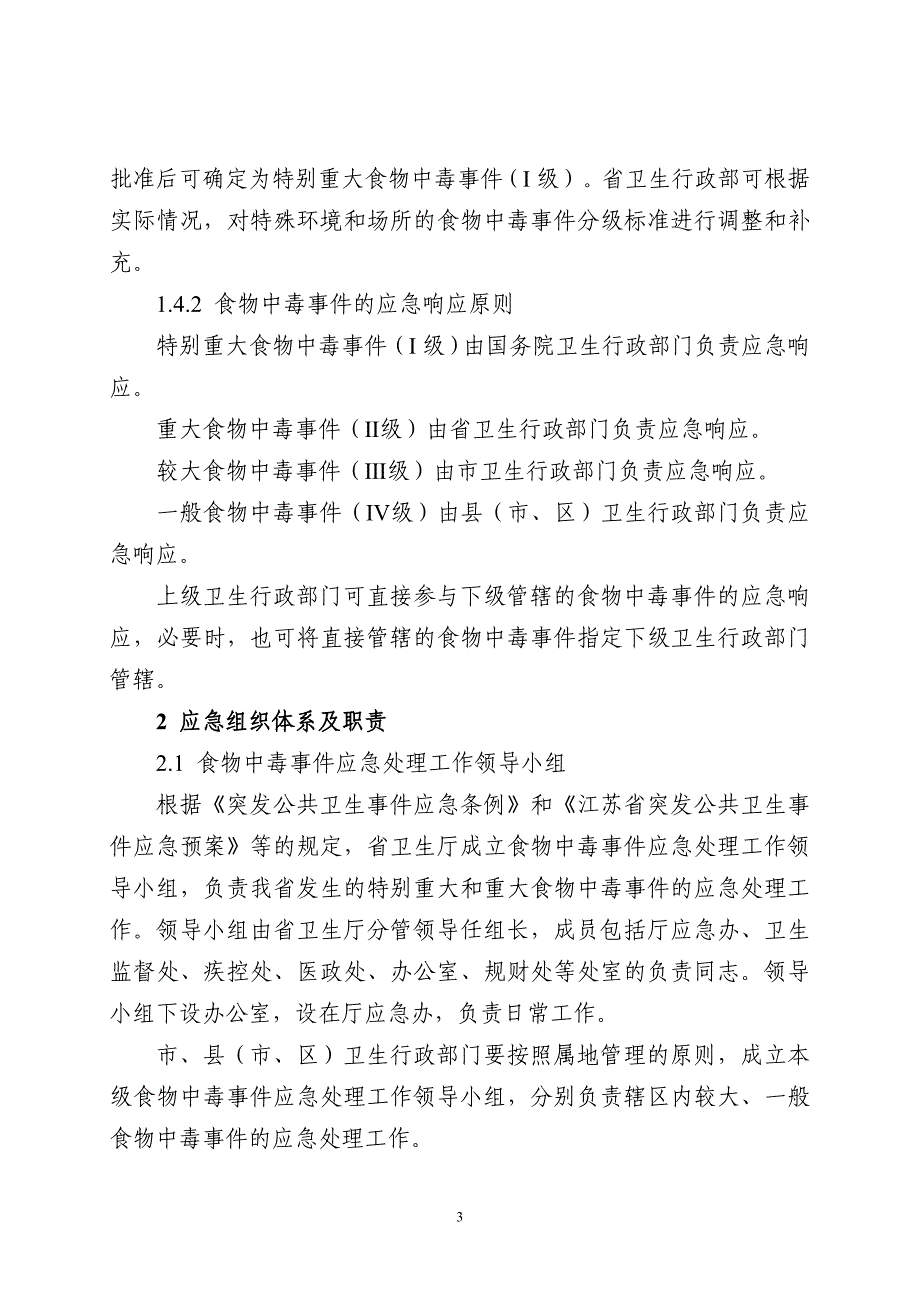 批准后可确定为特别重大食物中毒事件（I 级）。省卫生行政部可根据实际情况，对特殊环境和场所的食物中毒事件分级标准进行调整和补充。

1.4.2 食物中毒事件的应急响应原则

特别重大食物中毒事件（I 级）由国务院卫生行政部门负责应急响应。

重大食物中毒事件（II级）由省卫生行政部门负责应急响应。

较大食物中毒事件（III级）由市卫生行政部门负责应急响应。

一般食物中毒事件（IV级）由县（市、区）卫生行政部门负责应急响应。

上级卫生行政部门可直接参与下级管辖的食物中毒事件的应急响应，必要时，也可将直接管辖的食物中毒事件指定下级卫生行政部门管辖。

2 应急组织体系及职责

2.1 食物中毒事件应急处理工作领导小组

根据《突发公共卫生事件应急条例》和《江苏省突发公共卫生事件应急预案》等的规定，省卫生厅成立食物中毒事件应急处理工作领导小组，负责我省发生的特别重大和重大食物中毒事件的应急处理工作。领导小组由省卫生厅分管领导任组长，成员包括厅应急办、卫生监督处、疾控处、医政处、办公室、规财处等处室的负责同志。领导小组下设办公室，设在厅应急办，负责日常工作。

市、县（市、区）卫生行政部门要按照属地管理的原则，成立本级食物中毒事件应急处理工作领导小组，分别负责辖区内较大、一般食物中毒事件的应急处理工作。

3